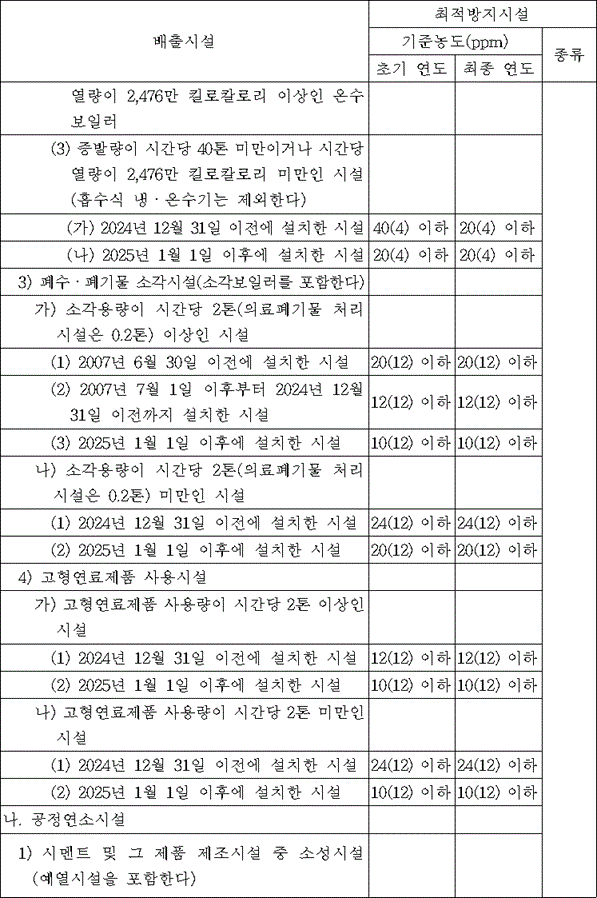 | 배출시설 | 최적방지시설 | | |
|---|---|---|---|
| | 기준농도(ppm) | | 종류 |
| | 초기 연도 | 최종 연도 | |
| 열량이 2,476만 킬로칼로리 이상인 온수 보일러 | | | |
| (3) 증발량이 시간당 40톤 미만이거나 시간당 열량이 2,476만 킬로칼로리 미만인 시설 (흡수식 냉·온수기는 제외한다) | | | |
| (가) 2024년 12월 31일 이전에 설치한 시설 | 40(4) 이하 | 20(4) 이하 | |
| (나) 2025년 1월 1일 이후에 설치한 시설 | 20(4) 이하 | 20(4) 이하 | |
| 3) 폐수·폐기물 소각시설(소각보일러를 포함한다) | | | |
| 가) 소각용량이 시간당 2톤(의료폐기물 처리 시설은 0.2톤) 이상인 시설 | | | |
| (1) 2007년 6월 30일 이전에 설치한 시설 | 20(12) 이하 | 20(12) 이하 | |
| (2) 2007년 7월 1일 이후부터 2024년 12월 31일 이전까지 설치한 시설 | 12(12) 이하 | 12(12) 이하 | |
| (3) 2025년 1월 1일 이후에 설치한 시설 | 10(12) 이하 | 10(12) 이하 | |
| 나) 소각용량이 시간당 2톤(의료폐기물 처리 시설은 0.2톤) 미만인 시설 | | | |
| (1) 2024년 12월 31일 이전에 설치한 시설 | 24(12) 이하 | 24(12) 이하 | |
| (2) 2025년 1월 1일 이후에 설치한 시설 | 20(12) 이하 | 20(12) 이하 | |
| 4) 고형연료제품 사용시설 | | | |
| 가) 고형연료제품 사용량이 시간당 2톤 이상인 시설 | | | |
| (1) 2024년 12월 31일 이전에 설치한 시설 | 12(12) 이하 | 12(12) 이하 | |
| (2) 2025년 1월 1일 이후에 설치한 시설 | 10(12) 이하 | 10(12) 이하 | |
| 나) 고형연료제품 사용량이 시간당 2톤 미만인 시설 | | | |
| (1) 2024년 12월 31일 이전에 설치한 시설 | 24(12) 이하 | 24(12) 이하 | |
| (2) 2025년 1월 1일 이후에 설치한 시설 | 10(12) 이하 | 10(12) 이하 | |
| 나. 공정연소시설 | | | |
| 1) 시멘트 및 그 제품 제조시설 중 소성시설 (예열시설을 포함한다) | | | |